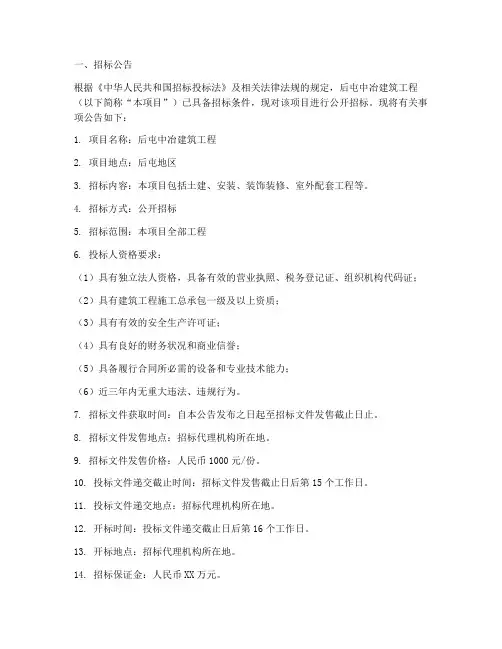 一、招标公告

根据《中华人民共和国招标投标法》及相关法律法规的规定，后屯中冶建筑工程（以下简称“本项目”）已具备招标条件，现对该项目进行公开招标。现将有关事项公告如下：

1. 项目名称：后屯中冶建筑工程

2. 项目地点：后屯地区

3. 招标内容：本项目包括土建、安装、装饰装修、室外配套工程等。

4. 招标方式：公开招标

5. 招标范围：本项目全部工程

6. 投标人资格要求：

（1）具有独立法人资格，具备有效的营业执照、税务登记证、组织机构代码证；

（2）具有建筑工程施工总承包一级及以上资质；

（3）具有有效的安全生产许可证；

（4）具有良好的财务状况和商业信誉；

（5）具备履行合同所必需的设备和专业技术能力；

（6）近三年内无重大违法、违规行为。

7. 招标文件获取时间：自本公告发布之日起至招标文件发售截止日止。

8. 招标文件发售地点：招标代理机构所在地。

9. 招标文件发售价格：人民币 1000 元/份。

10. 投标文件递交截止时间：招标文件发售截止日后第 15 个工作日。

11. 投标文件递交地点：招标代理机构所在地。

12. 开标时间：投标文件递交截止日后第 16 个工作日。

13. 开标地点：招标代理机构所在地。

14. 招标保证金：人民币 XX 万元。